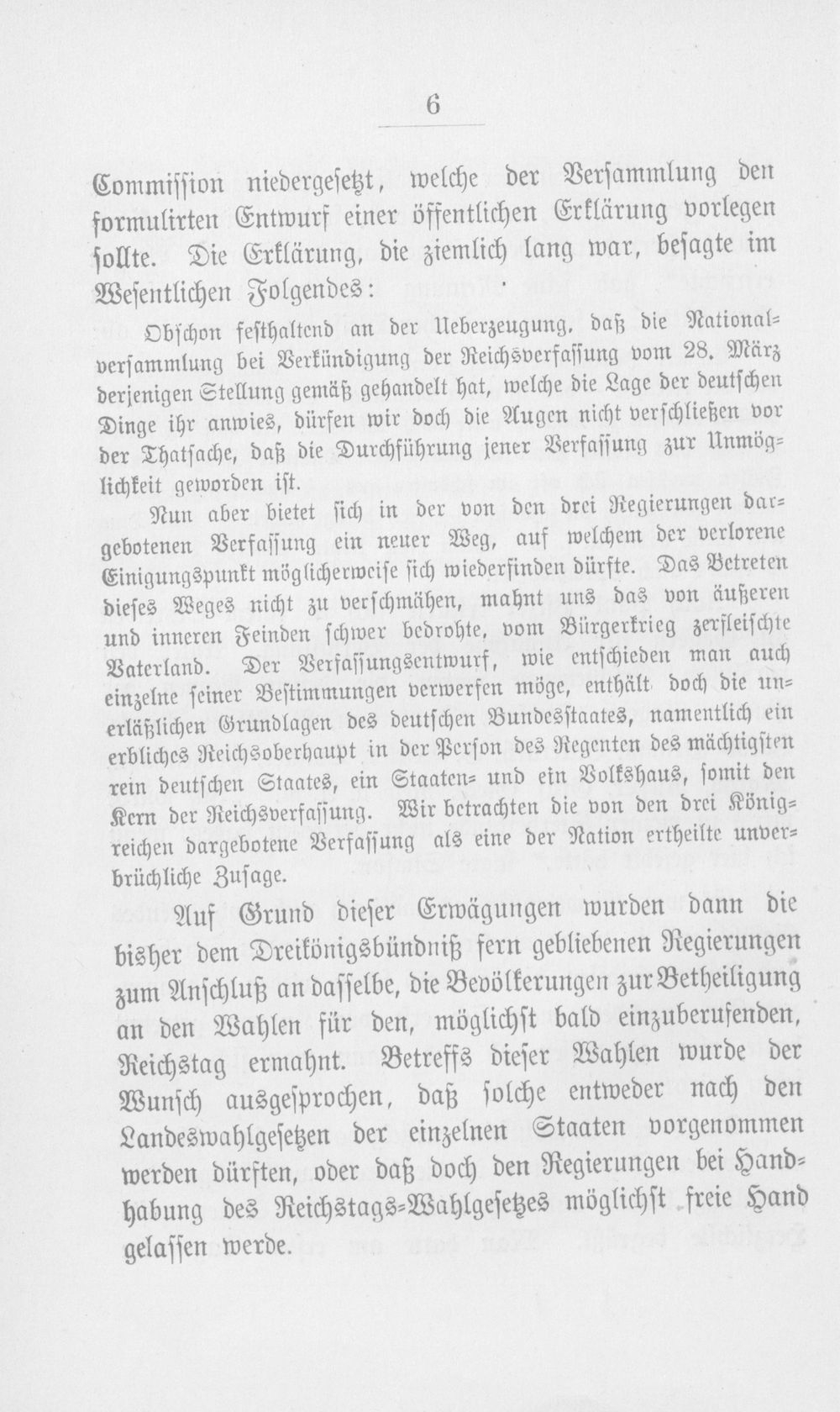 6

Commission niedergesetzt, welche der Versammlung den formulirten Entwurf einer öffentlichen Erklärung vorlegen sollte. Die Erklärung, die ziemlich lang war, besagte im Wesentlichen Folgendes:

Obschon festhaltend an der Ueberzeugung, daß die Nationalversammlung bei Verkündigung der Reichsverfassung vom 28. März derjenigen Stellung gemäß gehandelt hat, welche die Lage der deutschen Dinge ihr anwies, dürfen wir doch die Augen nicht verschließen vor der Thatsache, daß die Durchführung jener Verfassung zur Unmöglichkeit geworden ist.

Nun aber bietet sich in der von den drei Regierungen dargebotenen Verfassung ein neuer Weg, auf welchem der verlorene Einigungspunkt möglicherweise sich wiederfinden dürfte. Das Betreten dieses Weges nicht zu verschmähen, mahnt uns das von äußeren und inneren Feinden schwer bedrohte, vom Bürgerkrieg zerfleischte Vaterland. Der Verfassungsentwurf, wie entschieden man auch einzelne seiner Bestimmungen verwerfen möge, enthält doch die unerläßlichen Grundlagen des deutschen Bundesstaates, namentlich ein erbliches Reichsoberhaupt in der Person des Regenten des mächtigsten rein deutschen Staates, ein Staaten- und ein Volkshaus, somit den Kern der Reichsverfassung. Wir betrachten die von den drei Königreichen dargebotene Verfassung als eine der Nation ertheilte unverbrüchliche Zusage.

Auf Grund dieser Erwägungen wurden dann die bisher dem Dreikönigsbündniß fern gebliebenen Regierungen zum Anschluß an dasselbe, die Bevölkerungen zur Betheiligung an den Wahlen für den, möglichst bald einzuberufenden, Reichstag ermahnt. Betreffs dieser Wahlen wurde der Wunsch ausgesprochen, daß solche entweder nach den Landeswahlgesetzen der einzelnen Staaten vorgenommen werden dürften, oder daß doch den Regierungen bei Handhabung des Reichstags-Wahlgesetzes möglichst freie Hand gelassen werde.